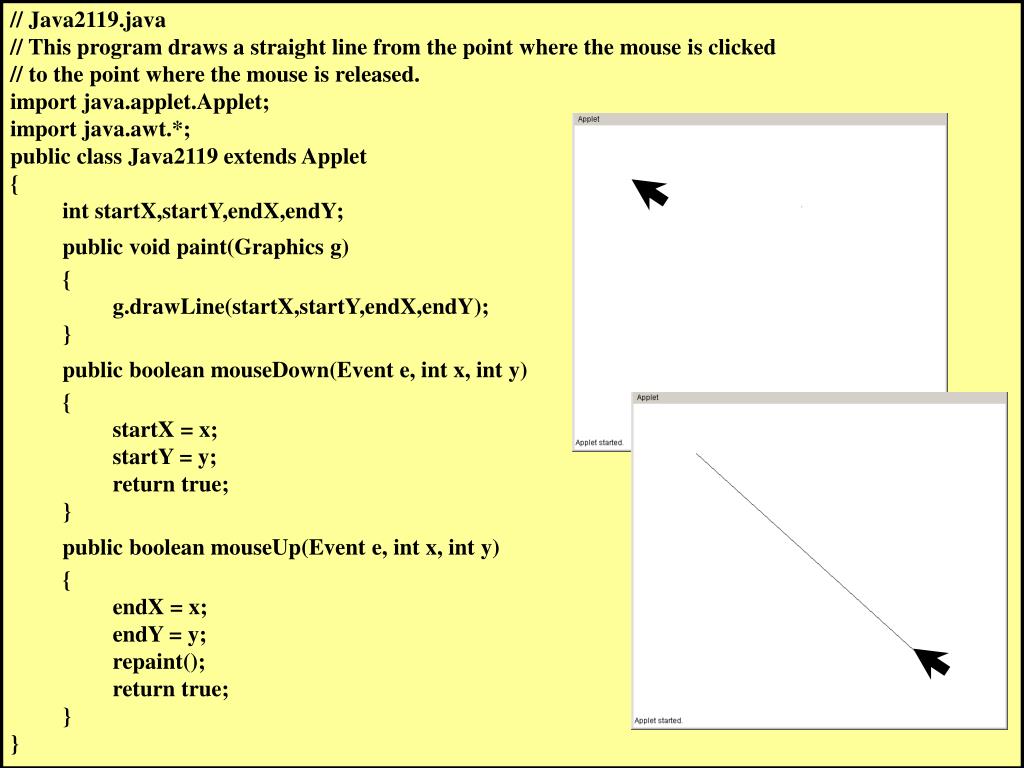 // Java2119.java
// This program draws a straight line from the point where the mouse is clicked
// to the point where the mouse is released.
import java.applet.Applet;
import java.awt.*;
public class Java2119 extends Applet
{
int startX,startY,endX,endY;

public void paint(Graphics g)
{
g.drawLine(startX,startY,endX,endY);
}

public boolean mouseDown(Event e, int x, int y)
{
startX = x;
startY = y;
return true;
}

public boolean mouseUp(Event e, int x, int y)
{
endX = x;
endY = y;
repaint();
return true;
}
}

Applet

Applet started.

Applet

Applet started.